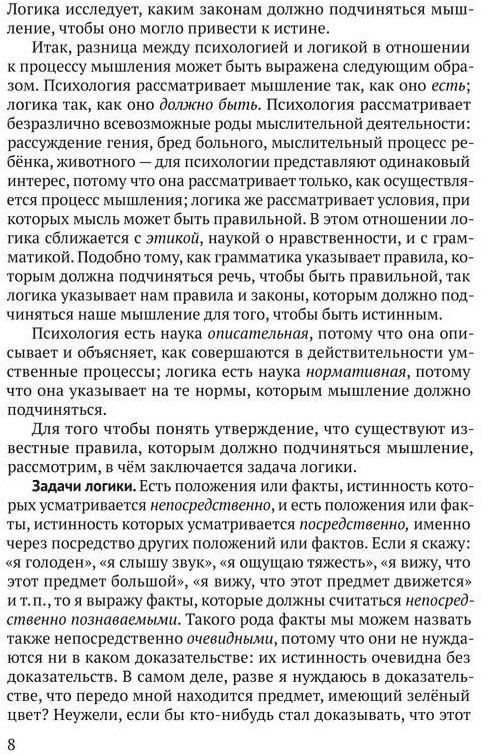 Логика исследует, каким законам должно подчиняться мышление, чтобы оно могло привести к истине.

Итак, разница между психологией и логикой в отношении к процессу мышления может быть выражена следующим образом. Психология рассматривает мышление так, как оно есть; логика так, как оно должно быть. Психология рассматривает безразлично всевозможные роды мыслительной деятельности: рассуждение гения, бред больного, мыслительный процесс ребёнка, животного — для психологии представляют одинаковый интерес, потому что она рассматривает только, как осуществляется процесс мышления; логика же рассматривает условия, при которых мысль может быть правильной. В этом отношении логика сближается с этикой, наукой о нравственности, и с грамматикой. Подобно тому, как грамматика указывает правила, которым должна подчиняться речь, чтобы быть правильной, так логика указывает нам правила и законы, которым должно подчиняться наше мышление для того, чтобы быть истинным.

Психология есть наука описательная, потому что она описывает и объясняет, как совершаются в действительности умственные процессы; логика есть наука нормативная, потому что она указывает на те нормы, которым мышление должно подчиняться.

Для того чтобы понять утверждение, что существуют известные правила, которым должно подчиняться мышление, рассмотрим, в чём заключается задача логики.

Задачи логики. Есть положения или факты, истинность которых усматривается непосредственно, и есть положения или факты, истинность которых усматривается посредственно, именно через посредство других положений или фактов. Если я скажу: «я голоден», «я слышу звук», «я ощущаю тяжесть», «я вижу, что этот предмет большой», «я вижу, что этот предмет движется» и т. п., то я выражу факты, которые должны считаться непосредственно познаваемыми. Такого рода факты мы можем назвать также непосредственно очевидными, потому что они не нуждаются ни в каком доказательстве: их истинность очевидна без доказательств. В самом деле, разве я нуждаюсь в доказательстве, что передо мной находится предмет, имеющий зелёный цвет? Неужели, если бы кто-нибудь стал доказывать, что этот

8